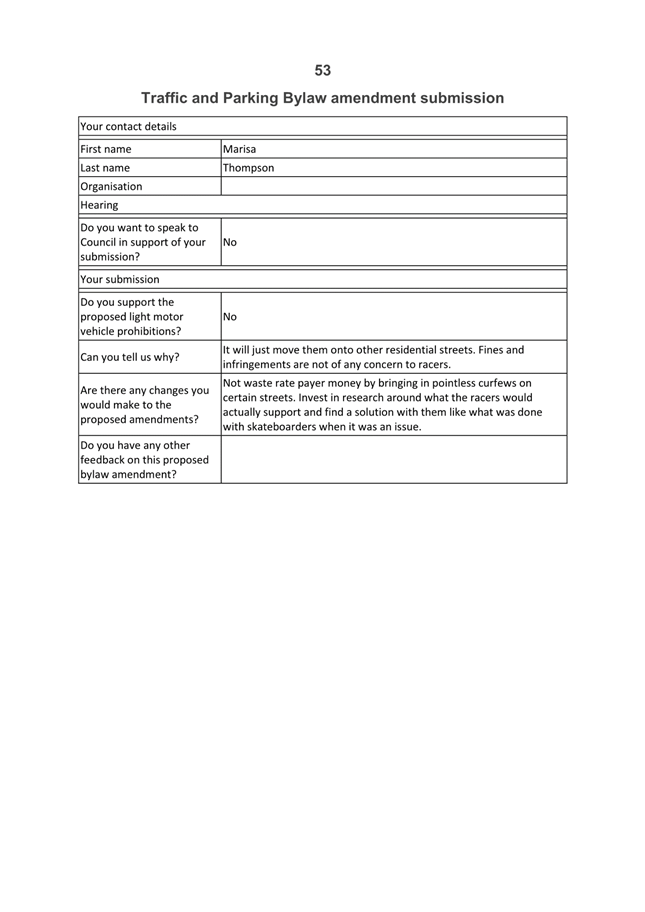 53

Traffic and Parking Bylaw amendment submission

| Your contact details | |
|---|---|
| First name | Marisa |
| Last name | Thompson |
| Organisation | |
| Hearing | |
| Do you want to speak to Council in support of your submission? | No |
| Your submission | |
| Do you support the proposed light motor vehicle prohibitions? | No |
| Can you tell us why? | It will just move them onto other residential streets. Fines and infringements are not of any concern to racers. |
| Are there any changes you would make to the proposed amendments? | Not waste rate payer money by bringing in pointless curfews on certain streets. Invest in research around what the racers would actually support and find a solution with them like what was done with skateboarders when it was an issue. |
| Do you have any other feedback on this proposed bylaw amendment? | |